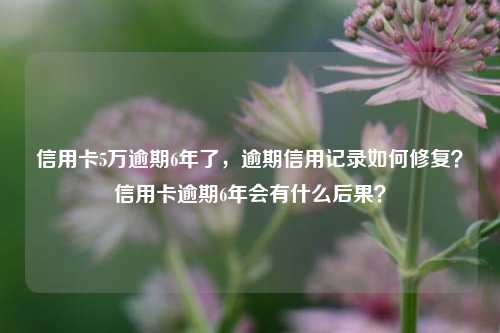 信用卡5万逾期6年了，逾期信用记录如何修复？信用卡逾期6年会有什么后果？